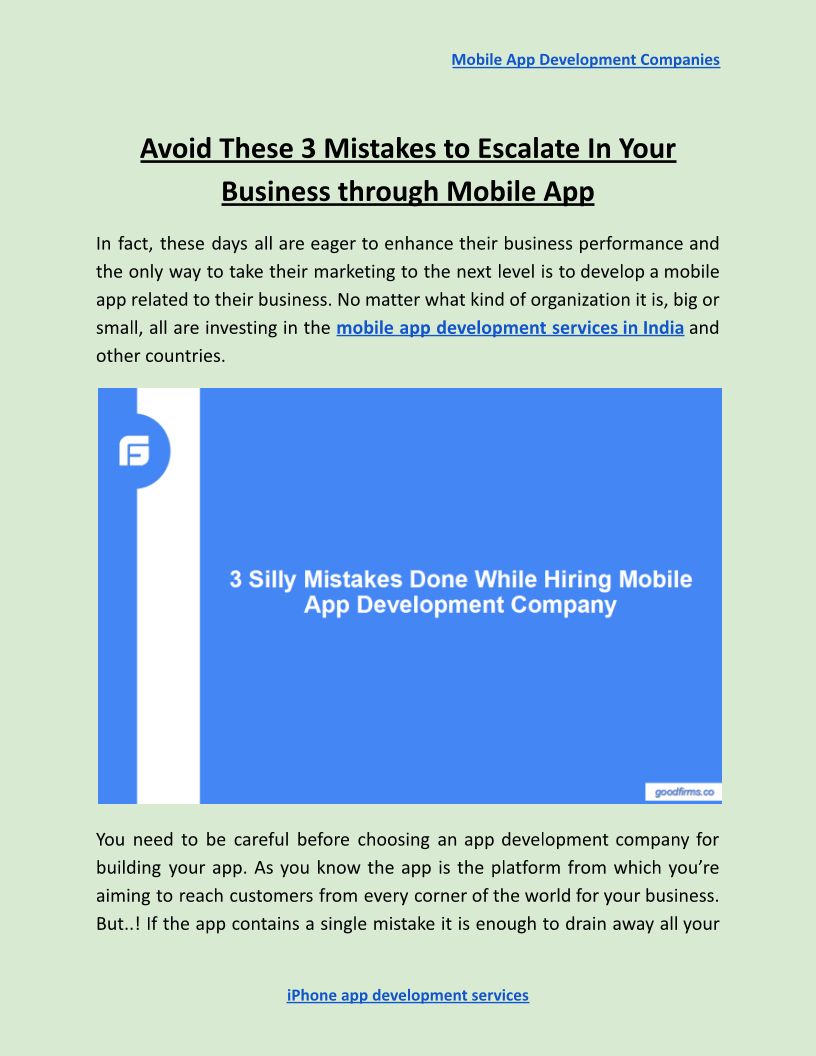 Mobile App Development Companies

Avoid These 3 Mistakes to Escalate In Your Business through Mobile App

In fact, these days all are eager to enhance their business performance and the only way to take their marketing to the next level is to develop a mobile app related to their business. No matter what kind of organization it is, big or small, all are investing in the mobile app development services in India and other countries.

3 Silly Mistakes Done While Hiring Mobile App Development Company

goodfirms.co

You need to be careful before choosing an app development company for building your app. As you know the app is the platform from which you're aiming to reach customers from every corner of the world for your business. But..! If the app contains a single mistake it is enough to drain away all your

iPhone app development services